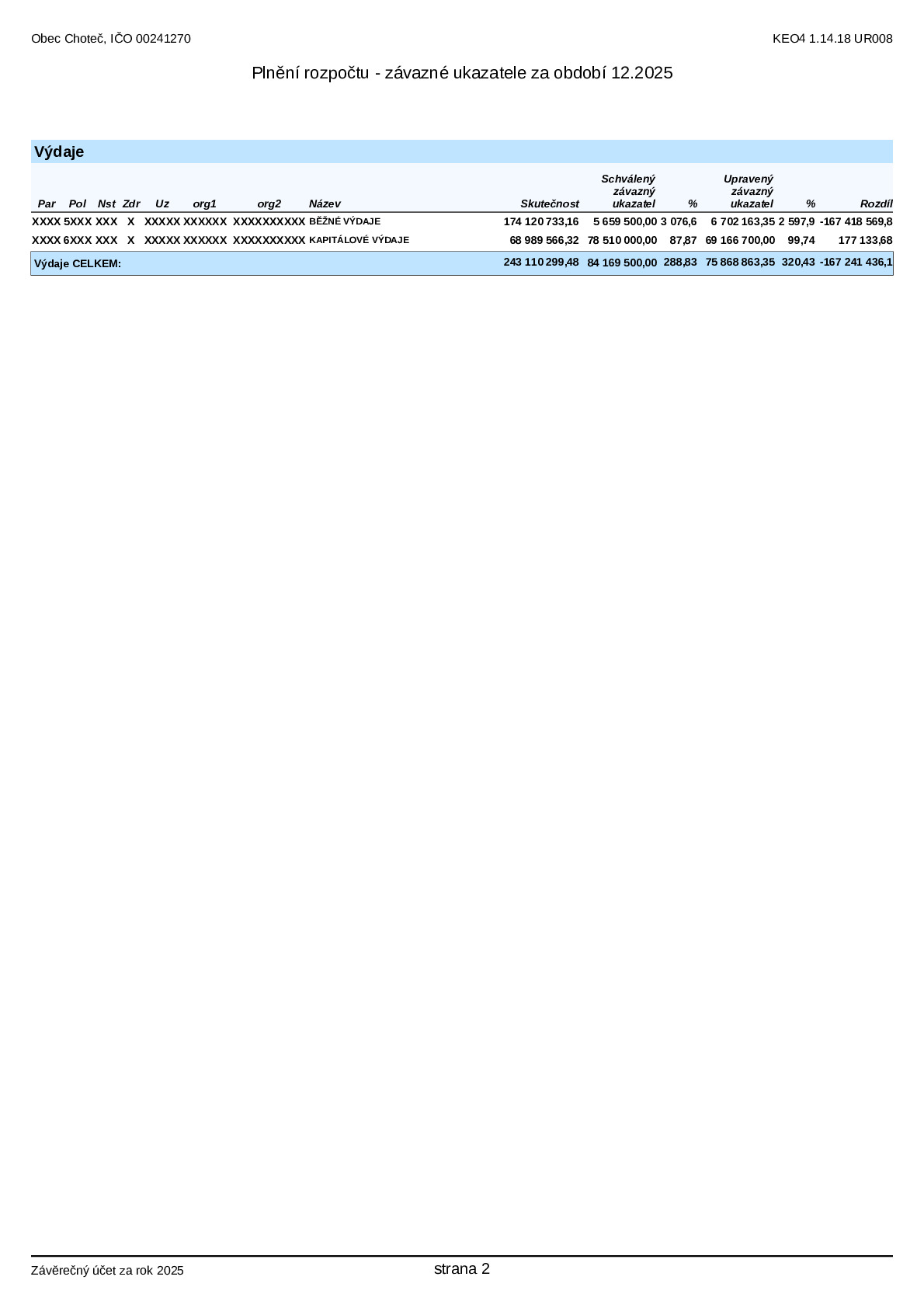 Obec Choteč, IČO 00241270

KEO4 1.14.18 UR008

Plnění rozpočtu - závazné ukazatele za období 12.2025

Výdaje

| Par | Pol | Nst | Zdr | Uz | org1 | org2 | Název | Skutečnost | Schválený závazný ukazatel | % | Upravený závazný ukazatel | % | Rozdíl |
|---|---|---|---|---|---|---|---|---|---|---|---|---|---|
| XXXX | 5XXX | XXX | X | XXXXX | XXXXXX | XXXXXXXXXX | BĚŽNÉ VÝDAJE | 174 120 733,16 | 5 659 500,00 | 3 076,6 | 6 702 163,35 | 2 597,9 | -167 418 569,8 |
| XXXX | 6XXX | XXX | X | XXXXX | XXXXXX | XXXXXXXXXX | KAPITÁLOVÉ VÝDAJE | 68 989 566,32 | 78 510 000,00 | 87,87 | 69 166 700,00 | 99,74 | 177 133,68 |
| Výdaje CELKEM: | | | | | | | | 243 110 299,48 | 84 169 500,00 | 288,83 | 75 868 863,35 | 320,43 | -167 241 436,1 |

Závěrečný účet za rok 2025

strana 2